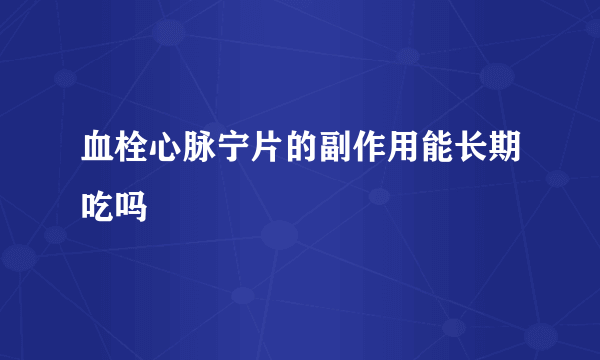 血栓心脉宁片的副作用能长期吃吗